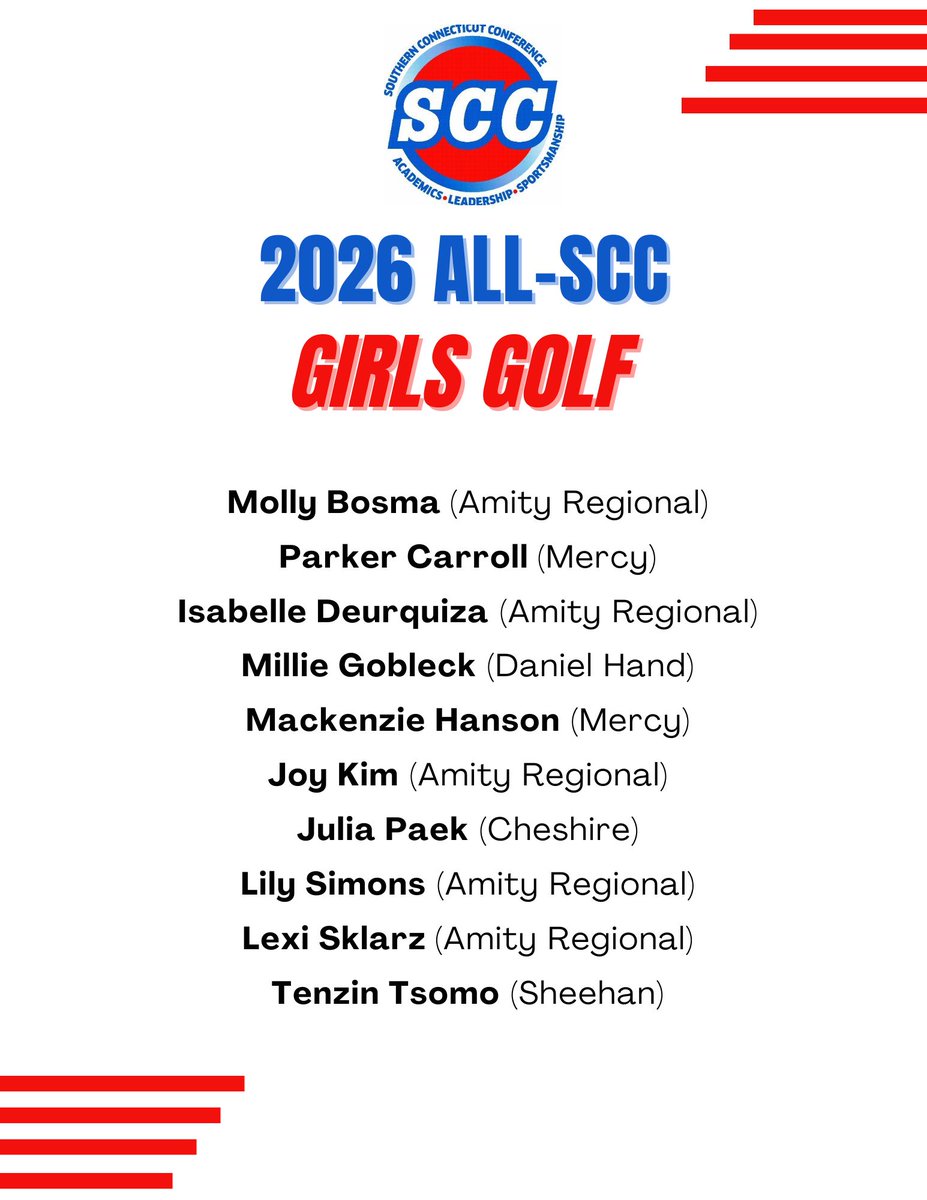 SOUTHERN CONNECTICUT CONFERENCE
SCC
ACADEMICS•LEADERSHIP•SPORTSMANSHIP

2026 ALL-SCC
GIRLS GOLF

Molly Bosma (Amity Regional)
Parker Carroll (Mercy)
Isabelle Deurquiza (Amity Regional)
Millie Gobleck (Daniel Hand)
Mackenzie Hanson (Mercy)
Joy Kim (Amity Regional)
Julia Paek (Cheshire)
Lily Simons (Amity Regional)
Lexi Sklarz (Amity Regional)
Tenzin Tsomo (Sheehan)